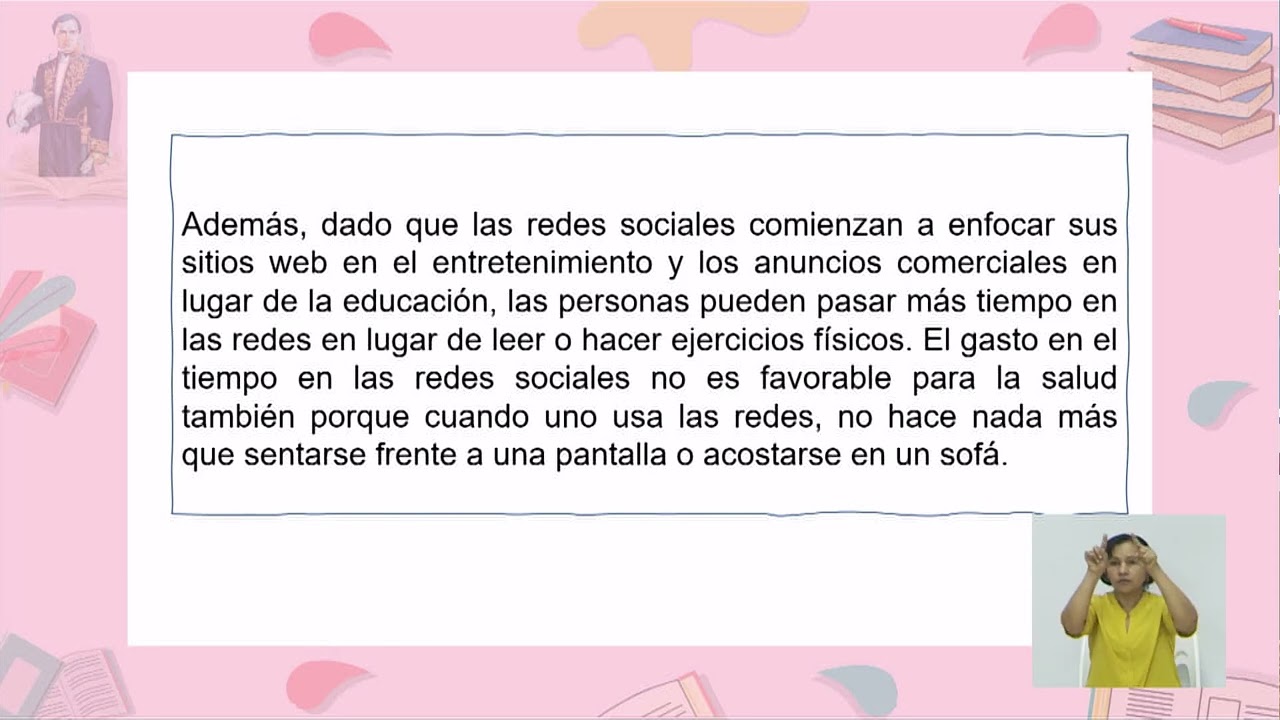 Además, dado que las redes sociales comienzan a enfocar sus sitios web en el entretenimiento y los anuncios comerciales en lugar de la educación, las personas pueden pasar más tiempo en las redes en lugar de leer o hacer ejercicios físicos. El gasto en el tiempo en las redes sociales no es favorable para la salud también porque cuando uno usa las redes, no hace nada más que sentarse frente a una pantalla o acostarse en un sofá.